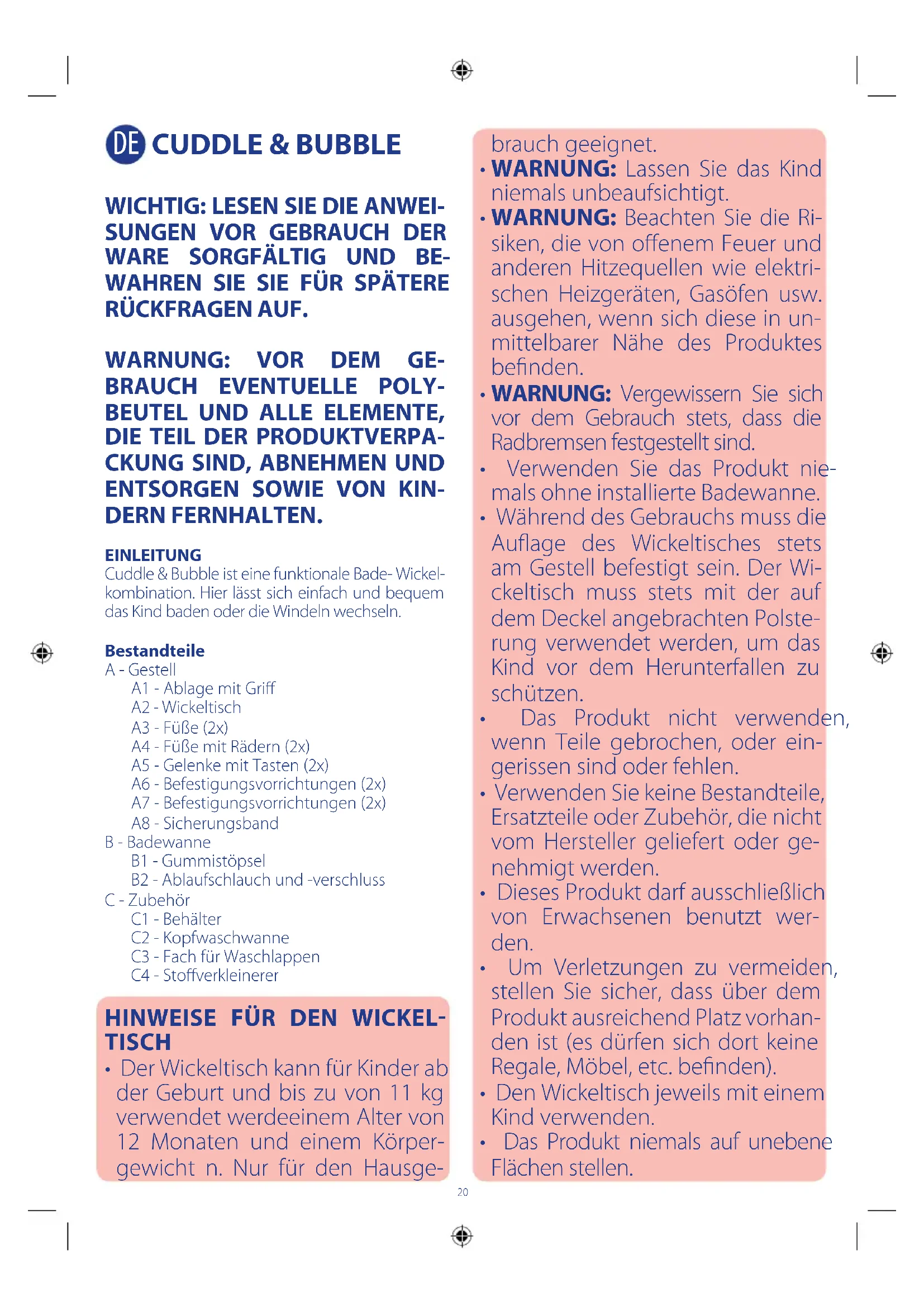 DE CUDDLE & BUBBLE

WICHTIG: LESEN SIE DIE ANWEISUNGEN VOR GEBRAUCH DER WARE SORGFÄLTIG UND BEWAHREN SIE SIE FÜR SPÄTERE RÜCKFRAGEN AUF.

WARNUNG: VOR DEM GEBRAUCH EVENTUELLE POLYBEUTEL UND ALLE ELEMENTE, DIE TEIL DER PRODUKTVERPACKUNG SIND, ABNEHMEN UND ENTSORGEN SOWIE VON KINDERN FERNHALTEN.

EINLEITUNG
Cuddle & Bubble ist eine funktionale Bade- Wickelkombination. Hier lässt sich einfach und bequem das Kind baden oder die Windeln wechseln.

Bestandteile
A - Gestell
A1 - Ablage mit Griff
A2 - Wickeltisch
A3 - Füße (2x)
A4 - Füße mit Rädern (2x)
A5 - Gelenke mit Tasten (2x)
A6 - Befestigungsvorrichtungen (2x)
A7 - Befestigungsvorrichtungen (2x)
A8 - Sicherungsband
B - Badewanne
B1 - Gummistöpsel
B2 - Ablaufschlauch und -verschluss
C - Zubehör
C1 - Behälter
C2 - Kopfwaschwanne
C3 - Fach für Waschlappen
C4 - Stoffverkleinerer

HINWEISE FÜR DEN WICKELTISCH
• Der Wickeltisch kann für Kinder ab der Geburt und bis zu von 11 kg verwendet werdeeinem Alter von 12 Monaten und einem Körpergewicht n. Nur für den Hausgebrauch geeignet.
• WARNUNG: Lassen Sie das Kind niemals unbeaufsichtigt.
• WARNUNG: Beachten Sie die Risiken, die von offenem Feuer und anderen Hitzequellen wie elektrischen Heizgeräten, Gasöfen usw. ausgehen, wenn sich diese in unmittelbarer Nähe des Produktes befinden.
• WARNUNG: Vergewissern Sie sich vor dem Gebrauch stets, dass die Radbremsen festgestellt sind.
• Verwenden Sie das Produkt niemals ohne installierte Badewanne.
• Während des Gebrauchs muss die Auflage des Wickeltisches stets am Gestell befestigt sein. Der Wickeltisch muss stets mit der auf dem Deckel angebrachten Polsterung verwendet werden, um das Kind vor dem Herunterfallen zu schützen.
• Das Produkt nicht verwenden, wenn Teile gebrochen, oder eingerissen sind oder fehlen.
• Verwenden Sie keine Bestandteile, Ersatzteile oder Zubehör, die nicht vom Hersteller geliefert oder genehmigt werden.
• Dieses Produkt darf ausschließlich von Erwachsenen benutzt werden.
• Um Verletzungen zu vermeiden, stellen Sie sicher, dass über dem Produkt ausreichend Platz vorhanden ist (es dürfen sich dort keine Regale, Möbel, etc. befinden).
• Den Wickeltisch jeweils mit einem Kind verwenden.
• Das Produkt niemals auf unebene Flächen stellen.

20